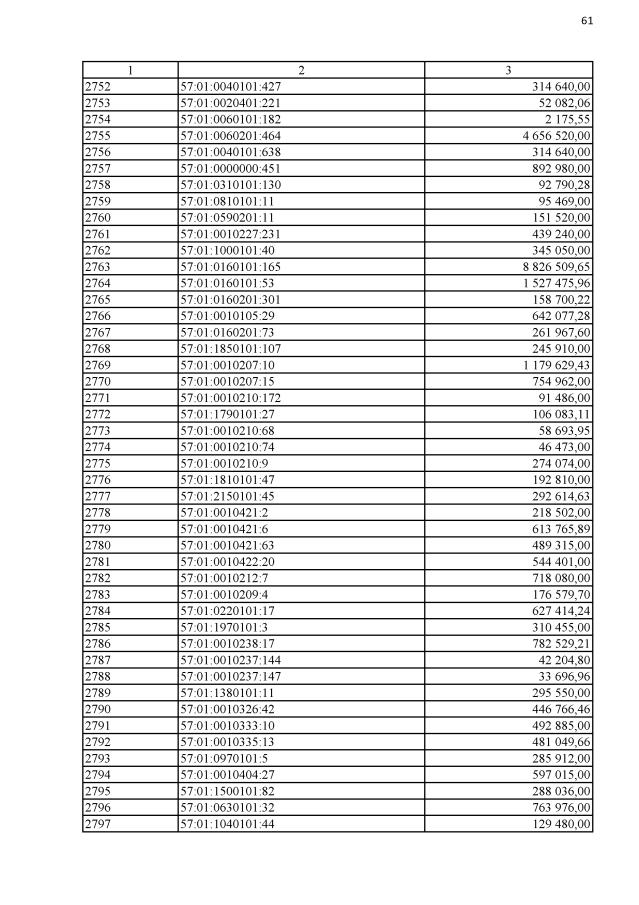 61

| 1 | 2 | 3 |
|---|---|---|
| 2752 | 57:01:0040101:427 | 314 640,00 |
| 2753 | 57:01:0020401:221 | 52 082,06 |
| 2754 | 57:01:0060101:182 | 2 175,55 |
| 2755 | 57:01:0060201:464 | 4 656 520,00 |
| 2756 | 57:01:0040101:638 | 314 640,00 |
| 2757 | 57:01:0000000:451 | 892 980,00 |
| 2758 | 57:01:0310101:130 | 92 790,28 |
| 2759 | 57:01:0810101:11 | 95 469,00 |
| 2760 | 57:01:0590201:11 | 151 520,00 |
| 2761 | 57:01:0010227:231 | 439 240,00 |
| 2762 | 57:01:1000101:40 | 345 050,00 |
| 2763 | 57:01:0160101:165 | 8 826 509,65 |
| 2764 | 57:01:0160101:53 | 1 527 475,96 |
| 2765 | 57:01:0160201:301 | 158 700,22 |
| 2766 | 57:01:0010105:29 | 642 077,28 |
| 2767 | 57:01:0160201:73 | 261 967,60 |
| 2768 | 57:01:1850101:107 | 245 910,00 |
| 2769 | 57:01:0010207:10 | 1 179 629,43 |
| 2770 | 57:01:0010207:15 | 754 962,00 |
| 2771 | 57:01:0010210:172 | 91 486,00 |
| 2772 | 57:01:1790101:27 | 106 083,11 |
| 2773 | 57:01:0010210:68 | 58 693,95 |
| 2774 | 57:01:0010210:74 | 46 473,00 |
| 2775 | 57:01:0010210:9 | 274 074,00 |
| 2776 | 57:01:1810101:47 | 192 810,00 |
| 2777 | 57:01:2150101:45 | 292 614,63 |
| 2778 | 57:01:0010421:2 | 218 502,00 |
| 2779 | 57:01:0010421:6 | 613 765,89 |
| 2780 | 57:01:0010421:63 | 489 315,00 |
| 2781 | 57:01:0010422:20 | 544 401,00 |
| 2782 | 57:01:0010212:7 | 718 080,00 |
| 2783 | 57:01:0010209:4 | 176 579,70 |
| 2784 | 57:01:0220101:17 | 627 414,24 |
| 2785 | 57:01:1970101:3 | 310 455,00 |
| 2786 | 57:01:0010238:17 | 782 529,21 |
| 2787 | 57:01:0010237:144 | 42 204,80 |
| 2788 | 57:01:0010237:147 | 33 696,96 |
| 2789 | 57:01:1380101:11 | 295 550,00 |
| 2790 | 57:01:0010326:42 | 446 766,46 |
| 2791 | 57:01:0010333:10 | 492 885,00 |
| 2792 | 57:01:0010335:13 | 481 049,66 |
| 2793 | 57:01:0970101:5 | 285 912,00 |
| 2794 | 57:01:0010404:27 | 597 015,00 |
| 2795 | 57:01:1500101:82 | 288 036,00 |
| 2796 | 57:01:0630101:32 | 763 976,00 |
| 2797 | 57:01:1040101:44 | 129 480,00 |